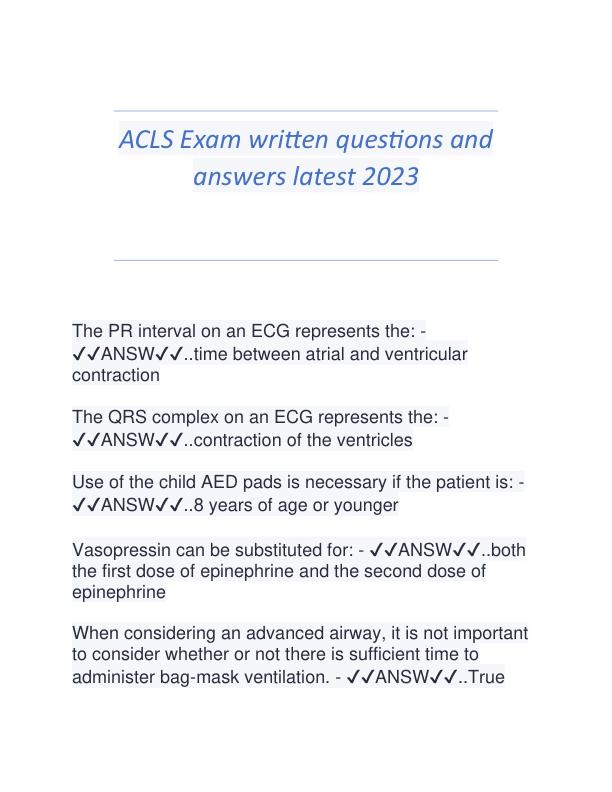 ACLS Exam written questions and answers latest 2023

The PR interval on an ECG represents the: - ✓✓ANSW✓✓..time between atrial and ventricular contraction

The QRS complex on an ECG represents the: - ✓✓ANSW✓✓..contraction of the ventricles

Use of the child AED pads is necessary if the patient is: - ✓✓ANSW✓✓..8 years of age or younger

Vasopressin can be substituted for: - ✓✓ANSW✓✓..both the first dose of epinephrine and the second dose of epinephrine

When considering an advanced airway, it is not important to consider whether or not there is sufficient time to administer bag-mask ventilation. - ✓✓ANSW✓✓..True